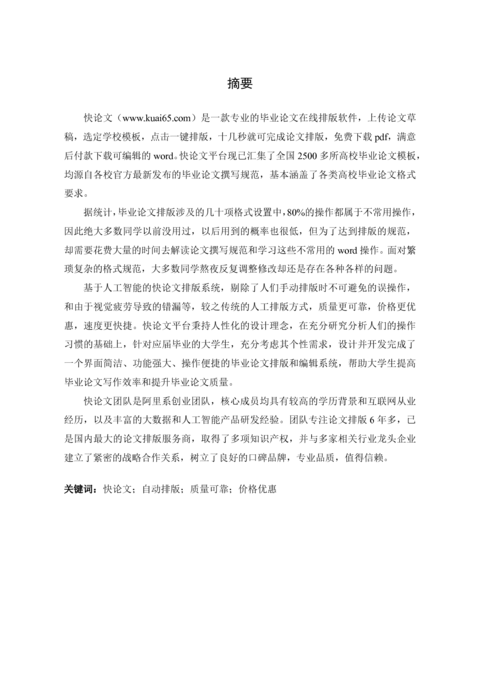 摘要

快论文（www.kuai65.com）是一款专业的毕业论文在线排版软件，上传论文草稿，选定学校模板，点击一键排版，十几秒就可完成论文排版，免费下载 pdf，满意后付款下载可编辑的 word。快论文平台现已汇集了全国 2500 多所高校毕业论文模板，均源自各校官方最新发布的毕业论文撰写规范，基本涵盖了各类高校毕业论文格式要求。

据统计，毕业论文排版涉及的几十项格式设置中，80%的操作都属于不常用操作，因此绝大多数同学以前没用过，以后用到的概率也很低，但为了达到排版的规范，却需要花费大量的时间去解读论文撰写规范和学习这些不常用的 word 操作。面对繁琐复杂的格式规范，大多数同学熬夜反复调整修改却还是存在各种各样的问题。

基于人工智能的快论文排版系统，剔除了人们手动排版时不可避免的误操作，和由于视觉疲劳导致的错漏等，较之传统的人工排版方式，质量更可靠，价格更优惠，速度更快捷。快论文平台秉持人性化的设计理念，在充分研究分析人们的操作习惯的基础上，针对应届毕业的大学生，充分考虑其个性需求，设计并开发完成了一个界面简洁、功能强大、操作便捷的毕业论文排版和编辑系统，帮助大学生提高毕业论文写作效率和提升毕业论文质量。

快论文团队是阿里系创业团队，核心成员均具有较高的学历背景和互联网从业经历，以及丰富的大数据和人工智能产品研发经验。团队专注论文排版 6 年多，已是国内最大的论文排版服务商，取得了多项知识产权，并与多家相关行业龙头企业建立了紧密的战略合作关系，树立了良好的口碑品牌，专业品质，值得信赖。

关键词：快论文；自动排版；质量可靠；价格优惠